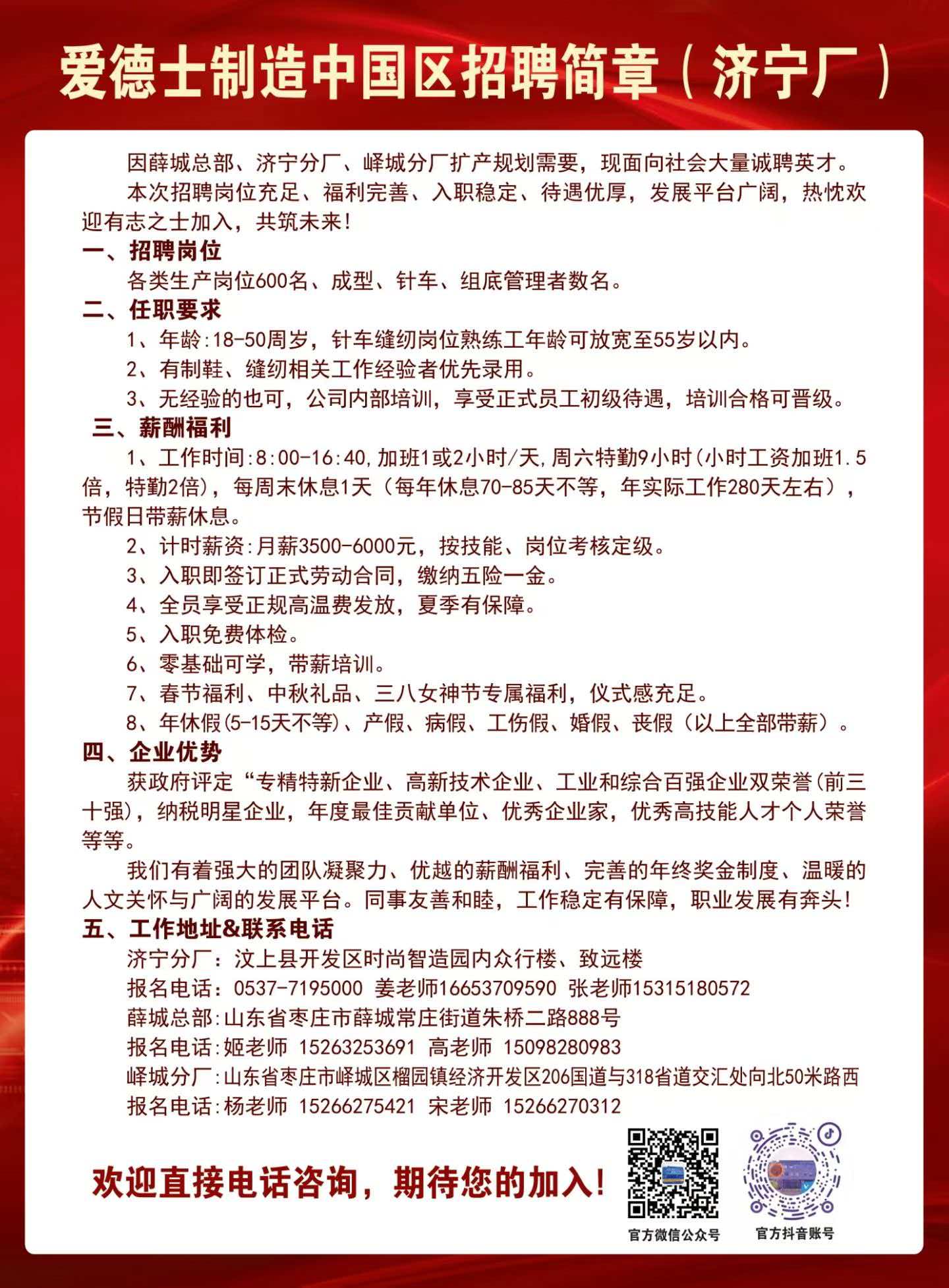 爱德士制造中国区招聘简章（济宁厂）

因薛城总部、济宁分厂、峄城分厂扩产规划需要，现面向社会大量诚聘英才。

本次招聘岗位充足、福利完善、入职稳定、待遇优厚，发展平台广阔，热忱欢迎有志之士加入，共筑未来！

一、招聘岗位

各类生产岗位600名、成型、针车、组底管理者数名。

二、任职要求

1、年龄:18-50周岁，针车缝纫岗位熟练工年龄可放宽至55岁以内。

2、有制鞋、缝纫相关工作经验者优先录用。

3、无经验的也可，公司内部培训，享受正式员工初级待遇，培训合格可晋级。

三、薪酬福利

1、工作时间:8:00-16:40,加班1或2小时/天,周六特勤9小时(小时工资加班1.5倍，特勤2倍)，每周末休息1天（每年休息70-85天不等，年实际工作280天左右），节假日带薪休息。

2、计时薪资:月薪3500-6000元，按技能、岗位考核定级。

3、入职即签订正式劳动合同，缴纳五险一金。

4、全员享受正规高温费发放，夏季有保障。

5、入职免费体检。

6、零基础可学，带薪培训。

7、春节福利、中秋礼品、三八女神节专属福利，仪式感充足。

8、年休假(5-15天不等)、产假、病假、工伤假、婚假、丧假（以上全部带薪）。

四、企业优势

获政府评定“专精特新企业、高新技术企业、工业和综合百强企业双荣誉(前三十强)，纳税明星企业，年度最佳贡献单位、优秀企业家，优秀高技能人才个人荣誉等等。

我们有着强大的团队凝聚力、优越的薪酬福利、完善的年终奖金制度、温暖的人文关怀与广阔的发展平台。同事友善和睦，工作稳定有保障，职业发展有奔头！

五、工作地址&联系电话

济宁分厂：汶上县开发区时尚智造园内众行楼、致远楼

报名电话：0537-7195000 姜老师16653709590 张老师15315180572

薛城总部:山东省枣庄市薛城常庄街道朱桥二路888号

报名电话:姬老师 15263253691 高老师 15098280983

峄城分厂:山东省枣庄市峄城区榴园镇经济开发区206国道与318省道交汇处向北50米路西

报名电话:杨老师 15266275421 宋老师 15266270312

欢迎直接电话咨询，期待您的加入！

官方微信公众号

官方抖音账号